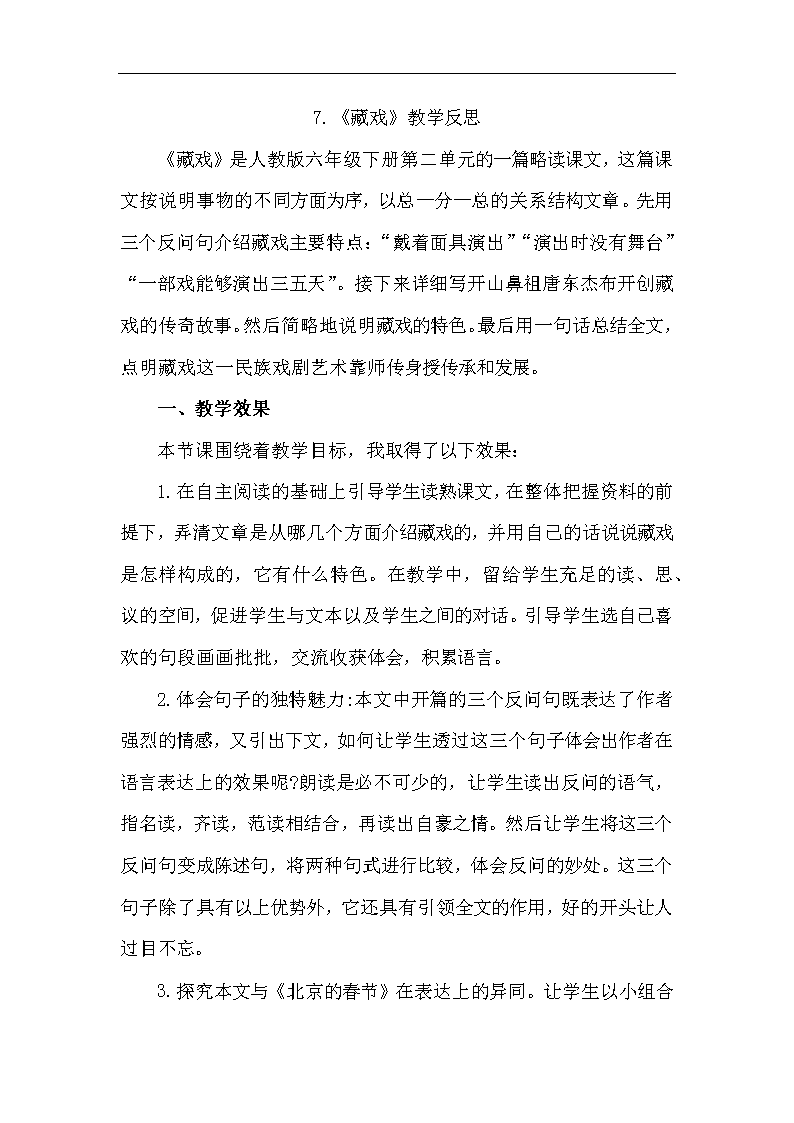 7.《藏戏》教学反思

《藏戏》是人教版六年级下册第二单元的一篇略读课文，这篇课文按说明事物的不同方面为序，以总一分一总的关系结构文章。先用三个反问句介绍藏戏主要特点：“戴着面具演出”“演出时没有舞台”“一部戏能够演出三五天”。接下来详细写开山鼻祖唐东杰布开创藏戏的传奇故事。然后简略地说明藏戏的特色。最后用一句话总结全文，点明藏戏这一民族戏剧艺术靠师传身授传承和发展。

一、教学效果

本节课围绕着教学目标，我取得了以下效果：

1.在自主阅读的基础上引导学生读熟课文，在整体把握资料的前提下，弄清文章是从哪几个方面介绍藏戏的，并用自己的话说说藏戏是怎样构成的，它有什么特色。在教学中，留给学生充足的读、思、议的空间，促进学生与文本以及学生之间的对话。引导学生选自己喜欢的句段画画批批，交流收获体会，积累语言。

2.体会句子的独特魅力:本文中开篇的三个反问句既表达了作者强烈的情感，又引出下文，如何让学生透过这三个句子体会出作者在语言表达上的效果呢?朗读是必不可少的，让学生读出反问的语气，指名读，齐读，范读相结合，再读出自豪之情。然后让学生将这三个反问句变成陈述句，将两种句式进行比较，体会反问的妙处。这三个句子除了具有以上优势外，它还具有引领全文的作用，好的开头让人过目不忘。

3.探究本文与《北京的春节》在表达上的异同。让学生以小组合